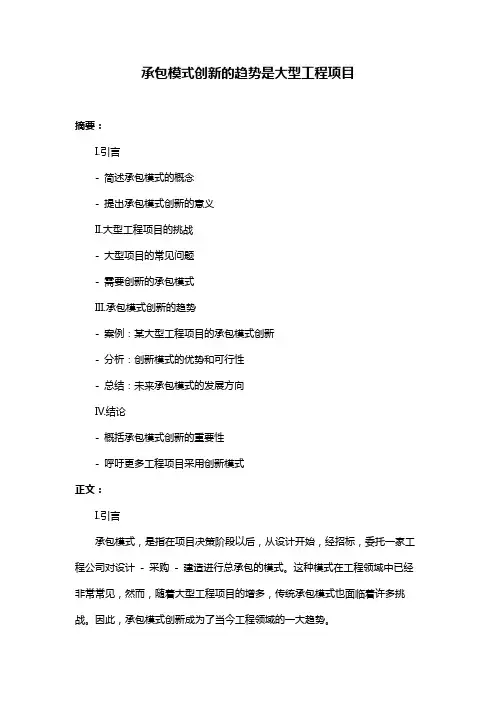 承包模式创新的趋势是大型工程项目

摘要：

I.引言

- 简述承包模式的概念

- 提出承包模式创新的意义

II.大型工程项目的挑战

- 大型项目的常见问题

- 需要创新的承包模式

III.承包模式创新的趋势

- 案例：某大型工程项目的承包模式创新

- 分析：创新模式的优势和可行性

- 总结：未来承包模式的发展方向

IV.结论

- 概括承包模式创新的重要性

- 呼吁更多工程项目采用创新模式

正文：

I.引言

承包模式，是指在项目决策阶段以后，从设计开始，经招标，委托一家工程公司对设计 - 采购 - 建造进行总承包的模式。这种模式在工程领域中已经非常常见，然而，随着大型工程项目的增多，传统承包模式也面临着许多挑战。因此，承包模式创新成为了当今工程领域的一大趋势。